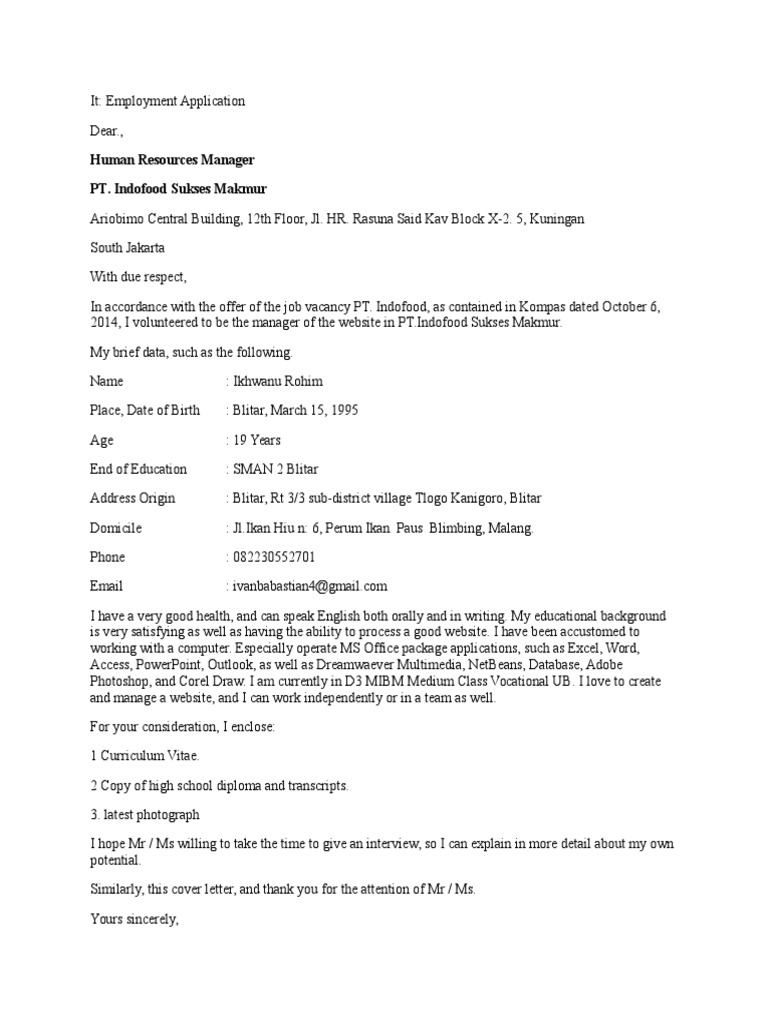 It: Employment Application

Dear.,

Human Resources Manager

PT. Indofood Sukses Makmur

Ariobimo Central Building, 12th Floor, Jl. HR. Rasuna Said Kav Block X-2. 5, Kuningan

South Jakarta

With due respect,

In accordance with the offer of the job vacancy PT. Indofood, as contained in Kompas dated October 6, 2014, I volunteered to be the manager of the website in PT.Indofood Sukses Makmur.

My brief data, such as the following.

Name : Ikhwanu Rohim

Place, Date of Birth : Blitar, March 15, 1995

Age : 19 Years

End of Education : SMAN 2 Blitar

Address Origin : Blitar, Rt 3/3 sub-district village Tlogo Kanigoro, Blitar

Domicile : Jl.Ikan Hiu n: 6, Perum Ikan Paus Blimbing, Malang.

Phone : 082230552701

Email : ivanbabastian4@gmail.com

I have a very good health, and can speak English both orally and in writing. My educational background is very satisfying as well as having the ability to process a good website. I have been accustomed to working with a computer. Especially operate MS Office package applications, such as Excel, Word, Access, PowerPoint, Outlook, as well as Dreamwaever Multimedia, NetBeans, Database, Adobe Photoshop, and Corel Draw. I am currently in D3 MIBM Medium Class Vocational UB. I love to create and manage a website, and I can work independently or in a team as well.

For your consideration, I enclose:

1 Curriculum Vitae.

2 Copy of high school diploma and transcripts.

3. latest photograph

I hope Mr / Ms willing to take the time to give an interview, so I can explain in more detail about my own potential.

Similarly, this cover letter, and thank you for the attention of Mr / Ms.

Yours sincerely,